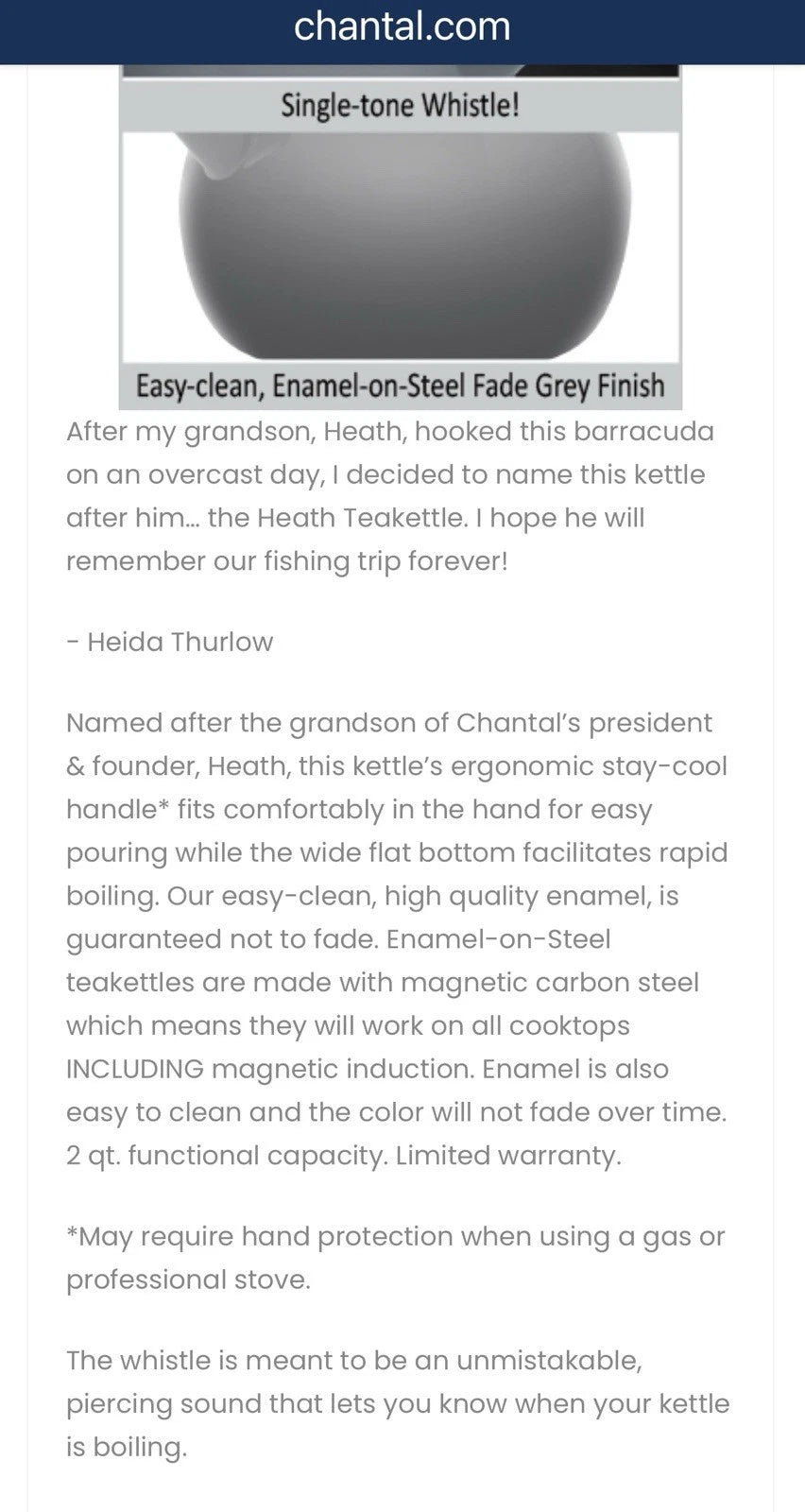 chantal.com

Single-tone Whistle!

Easy-clean, Enamel-on-Steel Fade Grey Finish

After my grandson, Heath, hooked this barracuda on an overcast day, I decided to name this kettle after him... the Heath Teakettle. I hope he will remember our fishing trip forever!

- Heida Thurlow

Named after the grandson of Chantal's president & founder, Heath, this kettle's ergonomic stay-cool handle* fits comfortably in the hand for easy pouring while the wide flat bottom facilitates rapid boiling. Our easy-clean, high quality enamel, is guaranteed not to fade. Enamel-on-Steel teakettles are made with magnetic carbon steel which means they will work on all cooktops INCLUDING magnetic induction. Enamel is also easy to clean and the color will not fade over time. 2 qt. functional capacity. Limited warranty.

*May require hand protection when using a gas or professional stove.

The whistle is meant to be an unmistakable, piercing sound that lets you know when your kettle is boiling.